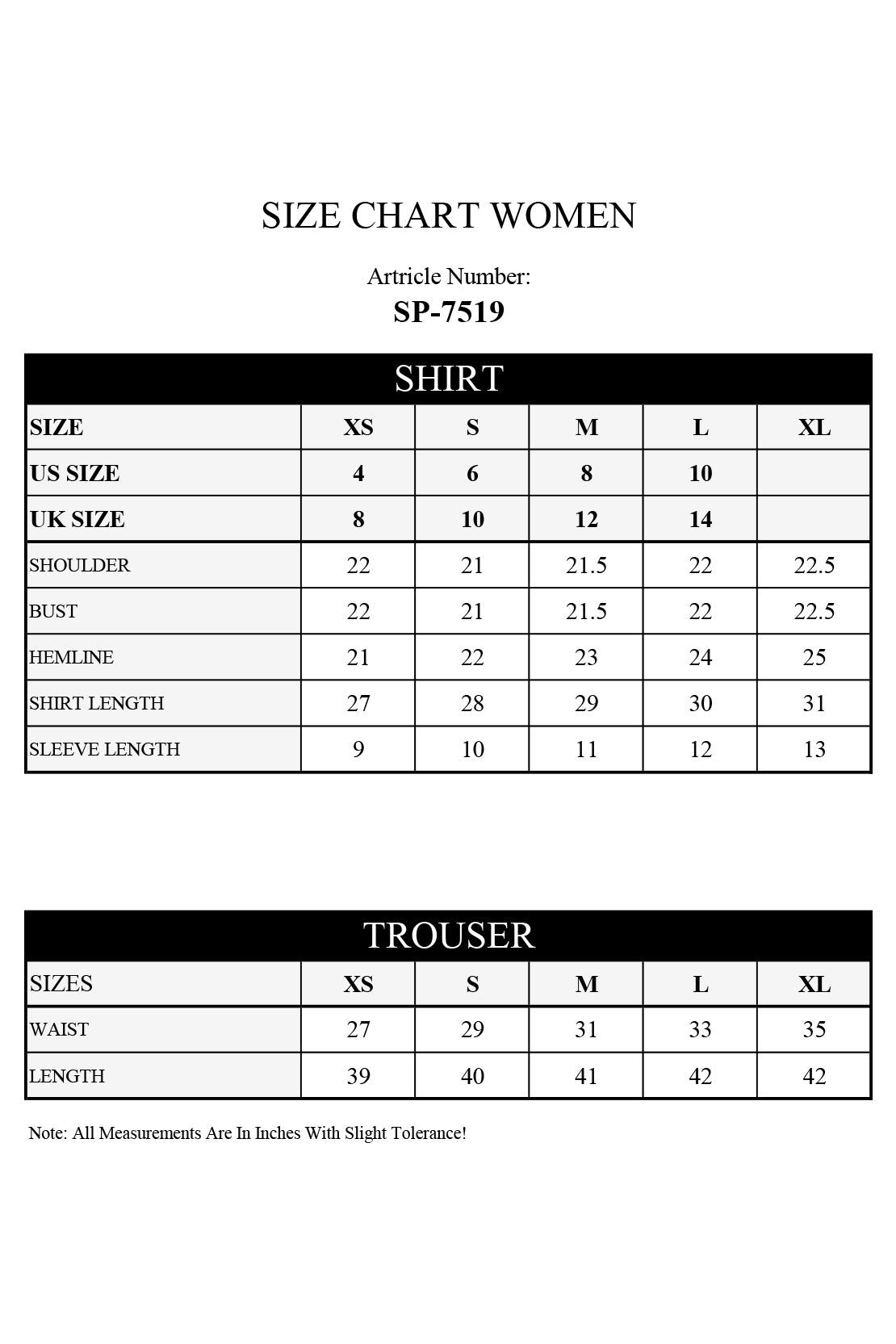 SIZE CHART WOMEN

Artricle Number:
SP-7519

SHIRT

| SIZE | XS | S | M | L | XL |
|---|---|---|---|---|---|
| US SIZE | 4 | 6 | 8 | 10 | |
| UK SIZE | 8 | 10 | 12 | 14 | |
| SHOULDER | 22 | 21 | 21.5 | 22 | 22.5 |
| BUST | 22 | 21 | 21.5 | 22 | 22.5 |
| HEMLINE | 21 | 22 | 23 | 24 | 25 |
| SHIRT LENGTH | 27 | 28 | 29 | 30 | 31 |
| SLEEVE LENGTH | 9 | 10 | 11 | 12 | 13 |

TROUSER

| SIZES | XS | S | M | L | XL |
|---|---|---|---|---|---|
| WAIST | 27 | 29 | 31 | 33 | 35 |
| LENGTH | 39 | 40 | 41 | 42 | 42 |

Note: All Measurements Are In Inches With Slight Tolerance!